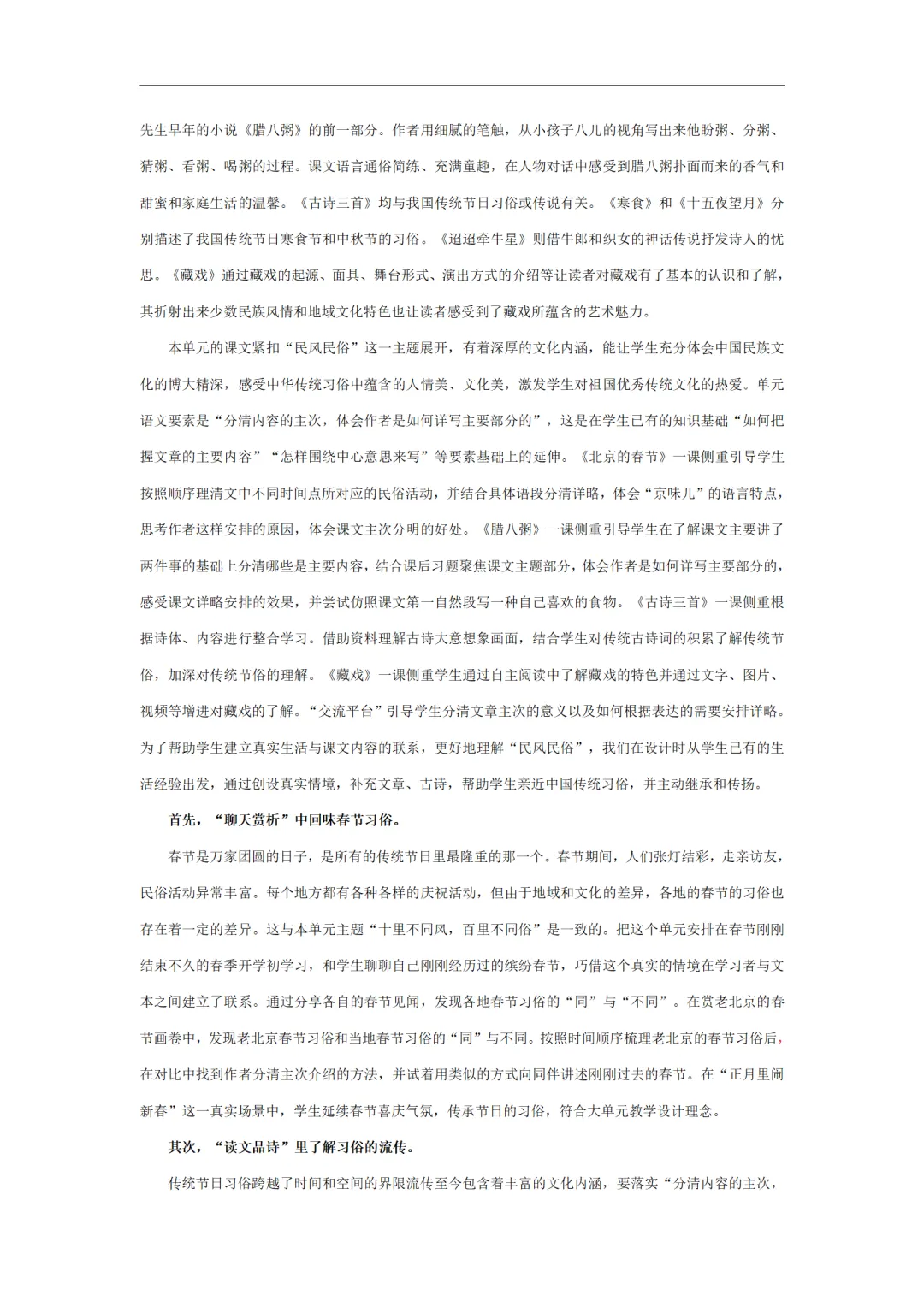 先生早年的小说《腊八粥》的前一部分。作者用细腻的笔触，从小孩子八儿的视角写出来他盼粥、分粥、猜粥、看粥、喝粥的过程。课文语言通俗简练、充满童趣，在人物对话中感受到腊八粥扑面而来的香气和甜蜜和家庭生活的温馨。《古诗三首》均与我国传统节日习俗或传说有关。《寒食》和《十五夜望月》分别描述了我国传统节日寒食节和中秋节的习俗。《迢迢牵牛星》则借牛郎和织女的神话传说抒发诗人的忧思。《藏戏》通过藏戏的起源、面具、舞台形式、演出方式的介绍等让读者对藏戏有了基本的认识和了解，其折射出来少数民族风情和地域文化特色也让读者感受到了藏戏所蕴含的艺术魅力。

本单元的课文紧扣“民风民俗”这一主题展开，有着深厚的文化内涵，能让学生充分体会中国民族文化的博大精深，感受中华传统习俗中蕴含的人情美、文化美，激发学生对祖国优秀传统文化的热爱。单元语文要素是“分清内容的主次，体会作者是如何详写主要部分的”，这是在学生已有的知识基础“如何把握文章的主要内容”“怎样围绕中心意思来写”等要素基础上的延伸。《北京的春节》一课侧重引导学生按照顺序理清文中不同时间点所对应的民俗活动，并结合具体语段分清详略，体会“京味儿”的语言特点，思考作者这样安排的原因，体会课文主次分明的好处。《腊八粥》一课侧重引导学生在了解课文主要讲了两件事的基础上分清哪些是主要内容，结合课后习题聚焦课文主题部分，体会作者是如何详写主要部分的，感受课文详略安排的效果，并尝试仿照课文第一自然段写一种自己喜欢的食物。《古诗三首》一课侧重根据诗体、内容进行整合学习。借助资料理解古诗大意想象画面，结合学生对传统古诗词的积累了解传统节俗，加深对传统节俗的理解。《藏戏》一课侧重学生通过自主阅读中了解藏戏的特色并通过文字、图片、视频等增进对藏戏的了解。“交流平台”引导学生分清文章主次的意义以及如何根据表达的需要安排详略。为了帮助学生建立真实生活与课文内容的联系，更好地理解“民风民俗”，我们在设计时从学生已有的生活经验出发，通过创设真实情境，补充文章、古诗，帮助学生亲近中国传统习俗，并主动继承和传扬。

首先，“聊天赏析”中回味春节习俗。

春节是万家团圆的日子，是所有的传统节日里最隆重的那一个。春节期间，人们张灯结彩，走亲访友，民俗活动异常丰富。每个地方都有各种各样的庆祝活动，但由于地域和文化的差异，各地的春节的习俗也存在着一定的差异。这与本单元主题“十里不同风，百里不同俗”是一致的。把这个单元安排在春节刚刚结束不久的春季开学初学习，和学生聊聊自己刚刚经历过的缤纷春节，巧借这个真实的情境在学习者与文本之间建立了联系。通过分享各自的春节见闻，发现各地春节习俗的“同”与“不同”。在赏老北京的春节画卷中，发现老北京春节习俗和当地春节习俗的“同”与不同。按照时间顺序梳理老北京的春节习俗后，在对比中找到作者分清主次介绍的方法，并试着用类似的方式向同伴讲述刚刚过去的春节。在“正月里闹新春”这一真实场景中，学生延续春节喜庆气氛，传承节日的习俗，符合大单元教学设计理念。

其次，“读文品诗”里了解习俗的流传。

传统节日习俗跨越了时间和空间的界限流传至今包含着丰富的文化内涵，要落实“分清内容的主次，